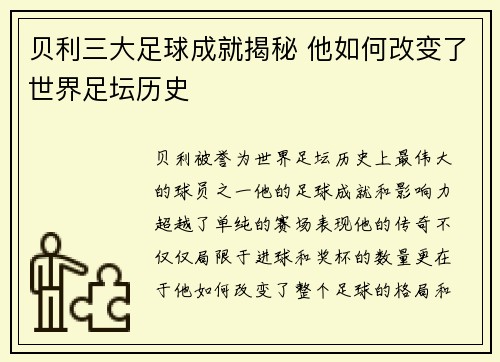 贝利三大足球成就揭秘 他如何改变了世界足坛历史

贝利被誉为世界足坛历史上最伟大的球员之一他的足球成就和影响力超越了单纯的赛场表现他的传奇不仅仅局限于进球和奖杯的数量更在于他如何改变了整个足球的格局和